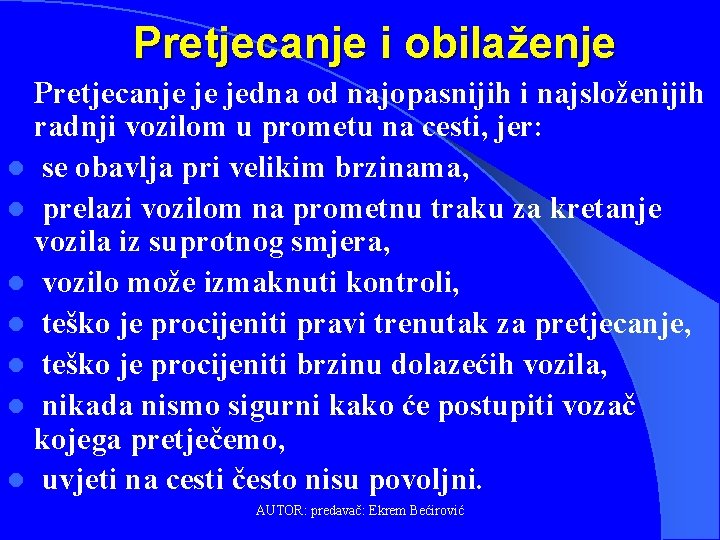 Pretjecanje i obilaženje

Pretjecanje je jedna od najopasnijih i najsloženijih radnji vozilom u prometu na cesti, jer:

- se obavlja pri velikim brzinama,
- prelazi vozilom na prometnu traku za kretanje vozila iz suprotnog smjera,
- vozilo može izmaknuti kontroli,
- teško je procijeniti pravi trenutak za pretjecanje,
- teško je procijeniti brzinu dolazećih vozila,
- nikada nismo sigurni kako će postupiti vozač kojega pretječemo,
- uvjeti na cesti često nisu povoljni.

AUTOR: predavač: Ekrem Bećirović